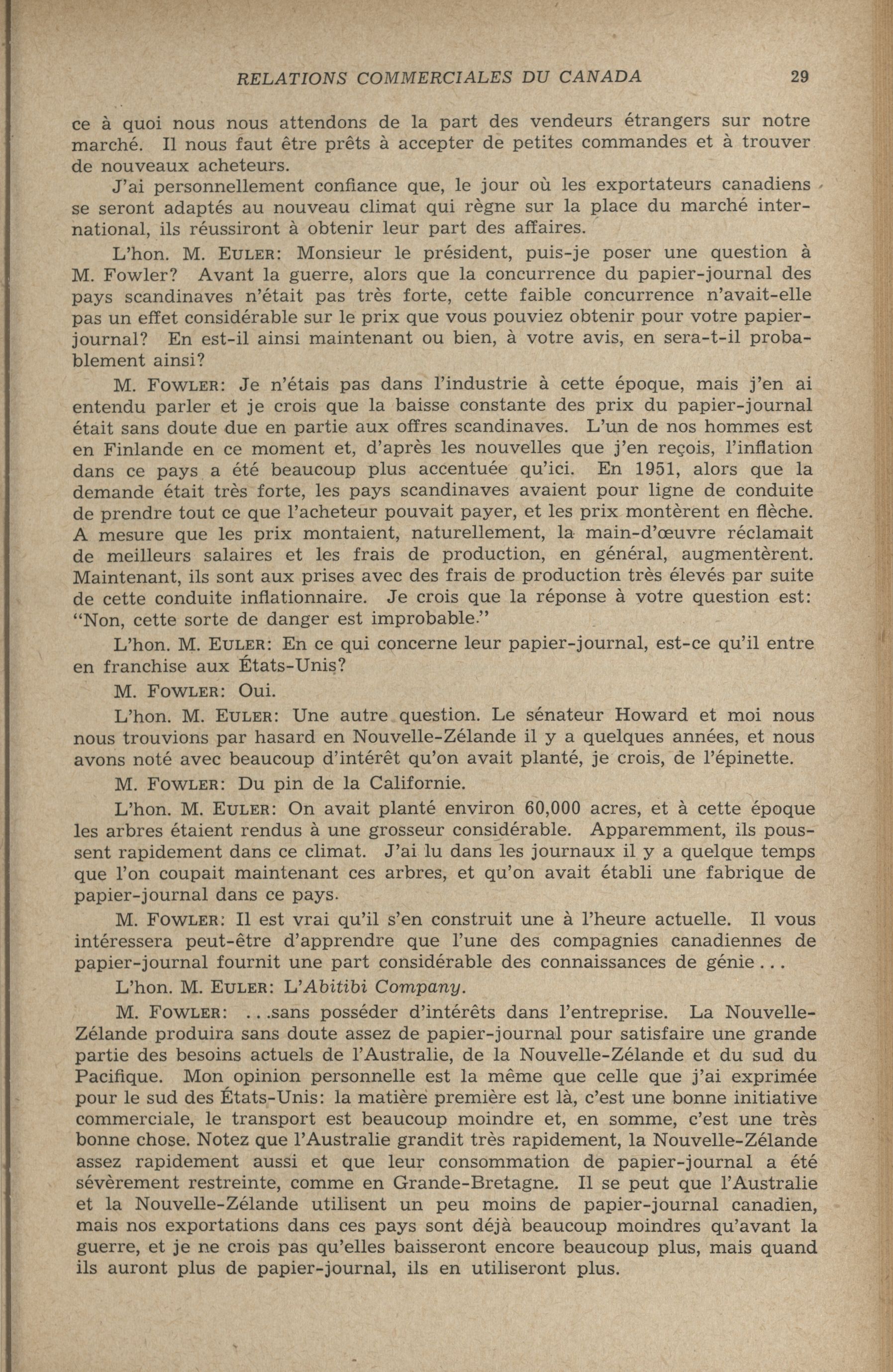 RELATIONS COMMERCIALES DU CANADA 29

ce à quoi nous nous attendons de la part des vendeurs étrangers sur notre marché. Il nous faut être prêts à accepter de petites commandes et à trouver de nouveaux acheteurs.

J'ai personnellement confiance que, le jour où les exportateurs canadiens se seront adaptés au nouveau climat qui règne sur la place du marché international, ils réussiront à obtenir leur part des affaires.

L'hon. M. EULER: Monsieur le président, puis-je poser une question à M. Fowler? Avant la guerre, alors que la concurrence du papier-journal des pays scandinaves n'était pas très forte, cette faible concurrence n'avait-elle pas un effet considérable sur le prix que vous pouviez obtenir pour votre papier-journal? En est-il ainsi maintenant ou bien, à votre avis, en sera-t-il probablement ainsi?

M. FOWLER: Je n'étais pas dans l'industrie à cette époque, mais j'en ai entendu parler et je crois que la baisse constante des prix du papier-journal était sans doute due en partie aux offres scandinaves. L'un de nos hommes est en Finlande en ce moment et, d'après les nouvelles que j'en reçois, l'inflation dans ce pays a été beaucoup plus accentuée qu'ici. En 1951, alors que la demande était très forte, les pays scandinaves avaient pour ligne de conduite de prendre tout ce que l'acheteur pouvait payer, et les prix montèrent en flèche. A mesure que les prix montaient, naturellement, la main-d'œuvre réclamait de meilleurs salaires et les frais de production, en général, augmentèrent. Maintenant, ils sont aux prises avec des frais de production très élevés par suite de cette conduite inflationnaire. Je crois que la réponse à votre question est: "Non, cette sorte de danger est improbable."

L'hon. M. EULER: En ce qui concerne leur papier-journal, est-ce qu'il entre en franchise aux États-Unis?

M. FOWLER: Oui.

L'hon. M. EULER: Une autre question. Le sénateur Howard et moi nous nous trouvions par hasard en Nouvelle-Zélande il y a quelques années, et nous avons noté avec beaucoup d'intérêt qu'on avait planté, je crois, de l'épinette.

M. FOWLER: Du pin de la Californie.

L'hon. M. EULER: On avait planté environ 60,000 acres, et à cette époque les arbres étaient rendus à une grosseur considérable. Apparemment, ils poussent rapidement dans ce climat. J'ai lu dans les journaux il y a quelque temps que l'on coupait maintenant ces arbres, et qu'on avait établi une fabrique de papier-journal dans ce pays.

M. FOWLER: Il est vrai qu'il s'en construit une à l'heure actuelle. Il vous intéressera peut-être d'apprendre que l'une des compagnies canadiennes de papier-journal fournit une part considérable des connaissances de génie...

L'hon. M. EULER: L'Abitibi Company.

M. FOWLER: ...sans posséder d'intérêts dans l'entreprise. La Nouvelle-Zélande produira sans doute assez de papier-journal pour satisfaire une grande partie des besoins actuels de l'Australie, de la Nouvelle-Zélande et du sud du Pacifique. Mon opinion personnelle est la même que celle que j'ai exprimée pour le sud des États-Unis: la matière première est là, c'est une bonne initiative commerciale, le transport est beaucoup moindre et, en somme, c'est une très bonne chose. Notez que l'Australie grandit très rapidement, la Nouvelle-Zélande assez rapidement aussi et que leur consommation de papier-journal a été sévèrement restreinte, comme en Grande-Bretagne. Il se peut que l'Australie et la Nouvelle-Zélande utilisent un peu moins de papier-journal canadien, mais nos exportations dans ces pays sont déjà beaucoup moindres qu'avant la guerre, et je ne crois pas qu'elles baisseront encore beaucoup plus, mais quand ils auront plus de papier-journal, ils en utiliseront plus.